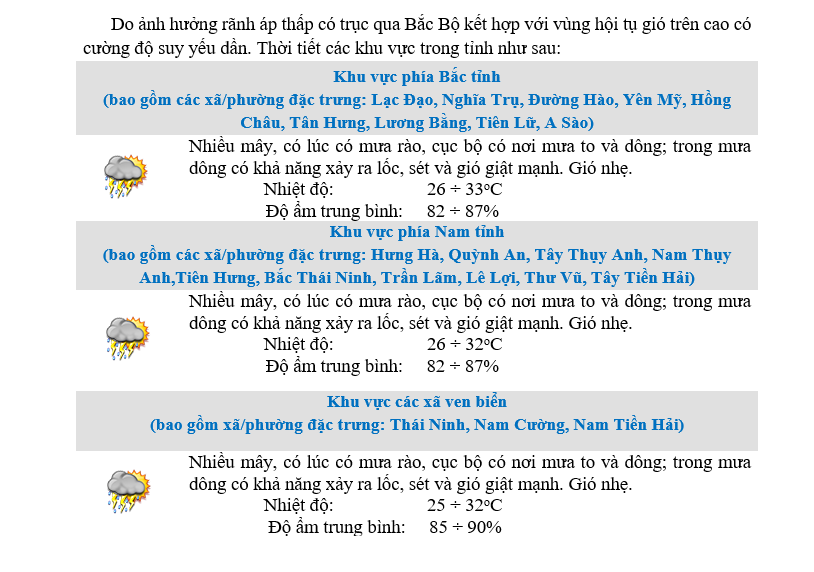 Do ảnh hưởng rãnh áp thấp có trục qua Bắc Bộ kết hợp với vùng hội tụ gió trên cao có cường độ suy yếu dần. Thời tiết các khu vực trong tỉnh như sau:

Khu vực phía Bắc tỉnh
(bao gồm các xã/phường đặc trưng: Lạc Đạo, Nghĩa Trụ, Đường Hào, Yên Mỹ, Hồng Châu, Tân Hưng, Lương Bằng, Tiên Lữ, A Sào)

Nhiều mây, có lúc có mưa rào, cục bộ có nơi mưa to và dông; trong mưa dông có khả năng xảy ra lốc, sét và gió giật mạnh. Gió nhẹ.
Nhiệt độ: 26 ÷ 33°C
Độ ẩm trung bình: 82 ÷ 87%

Khu vực phía Nam tỉnh
(bao gồm các xã/phường đặc trưng: Hưng Hà, Quỳnh An, Tây Thụy Anh, Nam Thụy Anh,Tiên Hưng, Bắc Thái Ninh, Trần Lãm, Lê Lợi, Thư Vũ, Tây Tiền Hải)

Nhiều mây, có lúc có mưa rào, cục bộ có nơi mưa to và dông; trong mưa dông có khả năng xảy ra lốc, sét và gió giật mạnh. Gió nhẹ.
Nhiệt độ: 26 ÷ 32°C
Độ ẩm trung bình: 82 ÷ 87%

Khu vực các xã ven biển
(bao gồm xã/phường đặc trưng: Thái Ninh, Nam Cường, Nam Tiền Hải)

Nhiều mây, có lúc có mưa rào, cục bộ có nơi mưa to và dông; trong mưa dông có khả năng xảy ra lốc, sét và gió giật mạnh. Gió nhẹ.
Nhiệt độ: 25 ÷ 32°C
Độ ẩm trung bình: 85 ÷ 90%